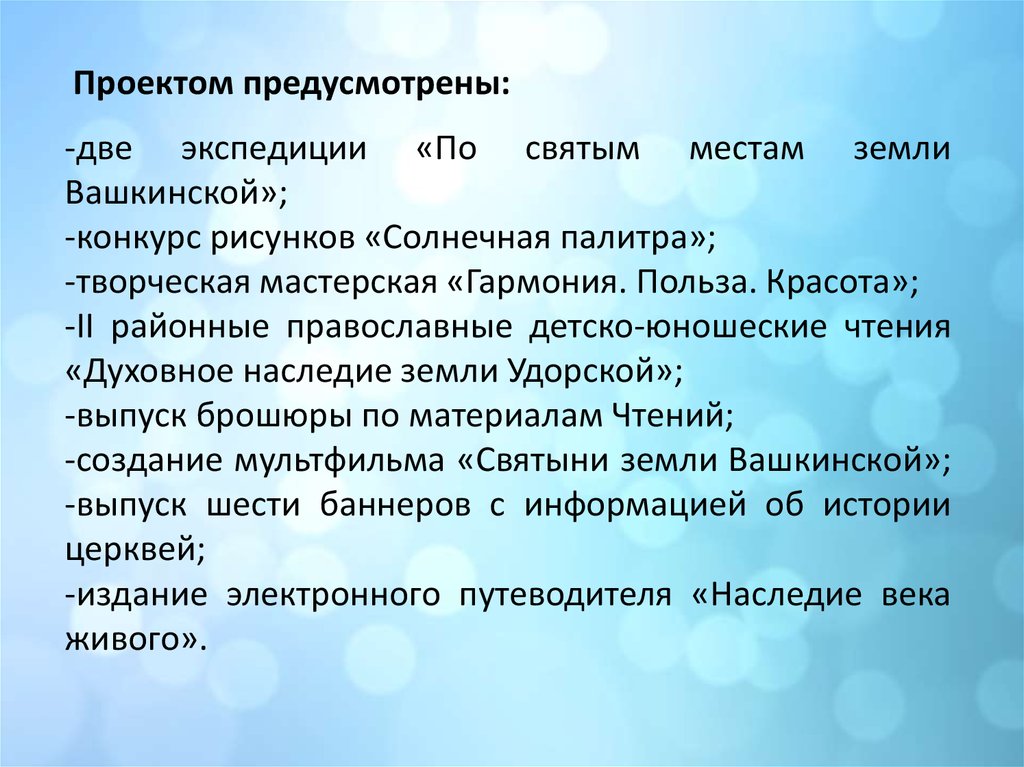 Проектом предусмотрены:

-две экспедиции «По святым местам земли Вашкинской»;
-конкурс рисунков «Солнечная палитра»;
-творческая мастерская «Гармония. Польза. Красота»;
-II районные православные детско-юношеские чтения «Духовное наследие земли Удорской»;
-выпуск брошюры по материалам Чтений;
-создание мультфильма «Святыни земли Вашкинской»;
-выпуск шести баннеров с информацией об истории церквей;
-издание электронного путеводителя «Наследие века живого».